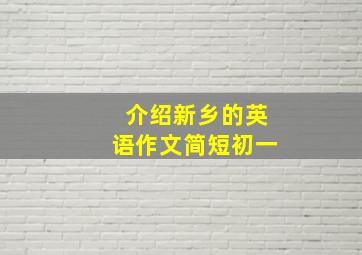 介绍新乡的英语作文简短初一